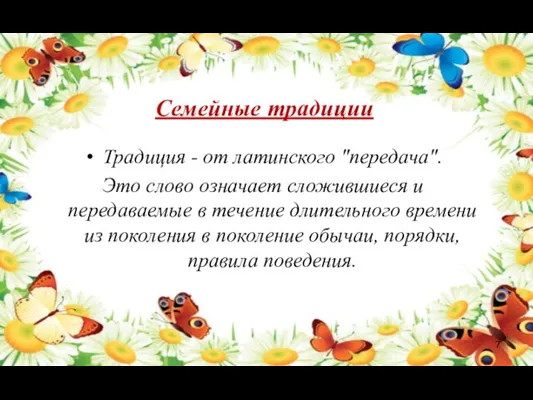 Семейные традиции

• Традиция - от латинского "передача". Это слово означает сложившиеся и передаваемые в течение длительного времени из поколения в поколение обычаи, порядки, правила поведения.